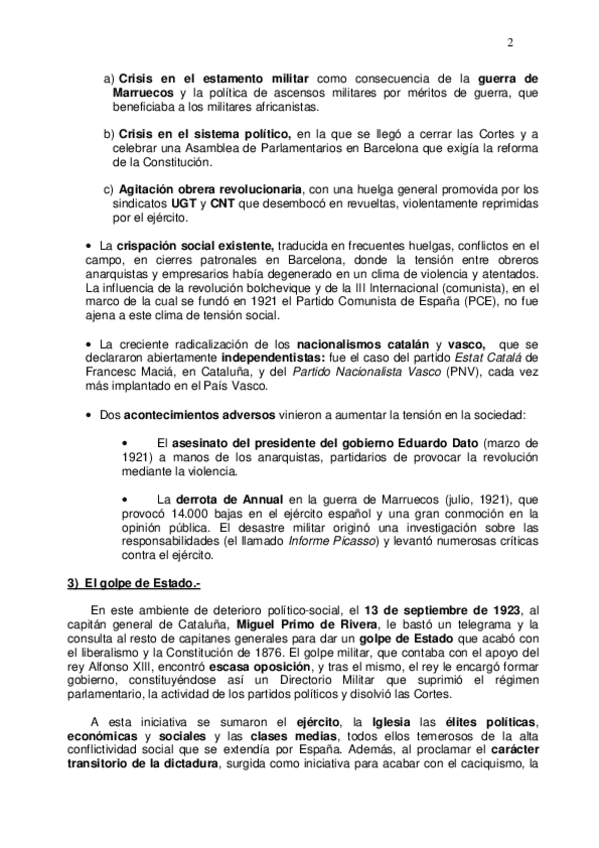 2

a) Crisis en el estamento militar como consecuencia de la guerra de Marruecos y la política de ascensos militares por méritos de guerra, que beneficiaba a los militares africanistas.

b) Crisis en el sistema político, en la que se llegó a cerrar las Cortes y a celebrar una Asamblea de Parlamentarios en Barcelona que exigía la reforma de la Constitución.

c) Agitación obrera revolucionaria, con una huelga general promovida por los sindicatos UGT y CNT que desembocó en revueltas, violentamente reprimidas por el ejército.

• La crispación social existente, traducida en frecuentes huelgas, conflictos en el campo, en cierres patronales en Barcelona, donde la tensión entre obreros anarquistas y empresarios había degenerado en un clima de violencia y atentados. La influencia de la revolución bolchevique y de la III Internacional (comunista), en el marco de la cual se fundó en 1921 el Partido Comunista de España (PCE), no fue ajena a este clima de tensión social.

• La creciente radicalización de los nacionalismos catalán y vasco, que se declararon abiertamente independentistas: fue el caso del partido Estat Catalá de Francesc Maciá, en Cataluña, y del Partido Nacionalista Vasco (PNV), cada vez más implantado en el País Vasco.

• Dos acontecimientos adversos vinieron a aumentar la tensión en la sociedad:

• El asesinato del presidente del gobierno Eduardo Dato (marzo de 1921) a manos de los anarquistas, partidarios de provocar la revolución mediante la violencia.

• La derrota de Annual en la guerra de Marruecos (julio, 1921), que provocó 14.000 bajas en el ejército español y una gran conmoción en la opinión pública. El desastre militar originó una investigación sobre las responsabilidades (el llamado Informe Picasso) y levantó numerosas críticas contra el ejército.

3) El golpe de Estado.-

En este ambiente de deterioro político-social, el 13 de septiembre de 1923, al capitán general de Cataluña, Miguel Primo de Rivera, le bastó un telegrama y la consulta al resto de capitanes generales para dar un golpe de Estado que acabó con el liberalismo y la Constitución de 1876. El golpe militar, que contaba con el apoyo del rey Alfonso XIII, encontró escasa oposición, y tras el mismo, el rey le encargó formar gobierno, constituyéndose así un Directorio Militar que suprimió el régimen parlamentario, la actividad de los partidos políticos y disolvió las Cortes.

A esta iniciativa se sumaron el ejército, la Iglesia las élites políticas, económicas y sociales y las clases medias, todos ellos temerosos de la alta conflictividad social que se extendía por España. Además, al proclamar el carácter transitorio de la dictadura, surgida como iniciativa para acabar con el caciquismo, la